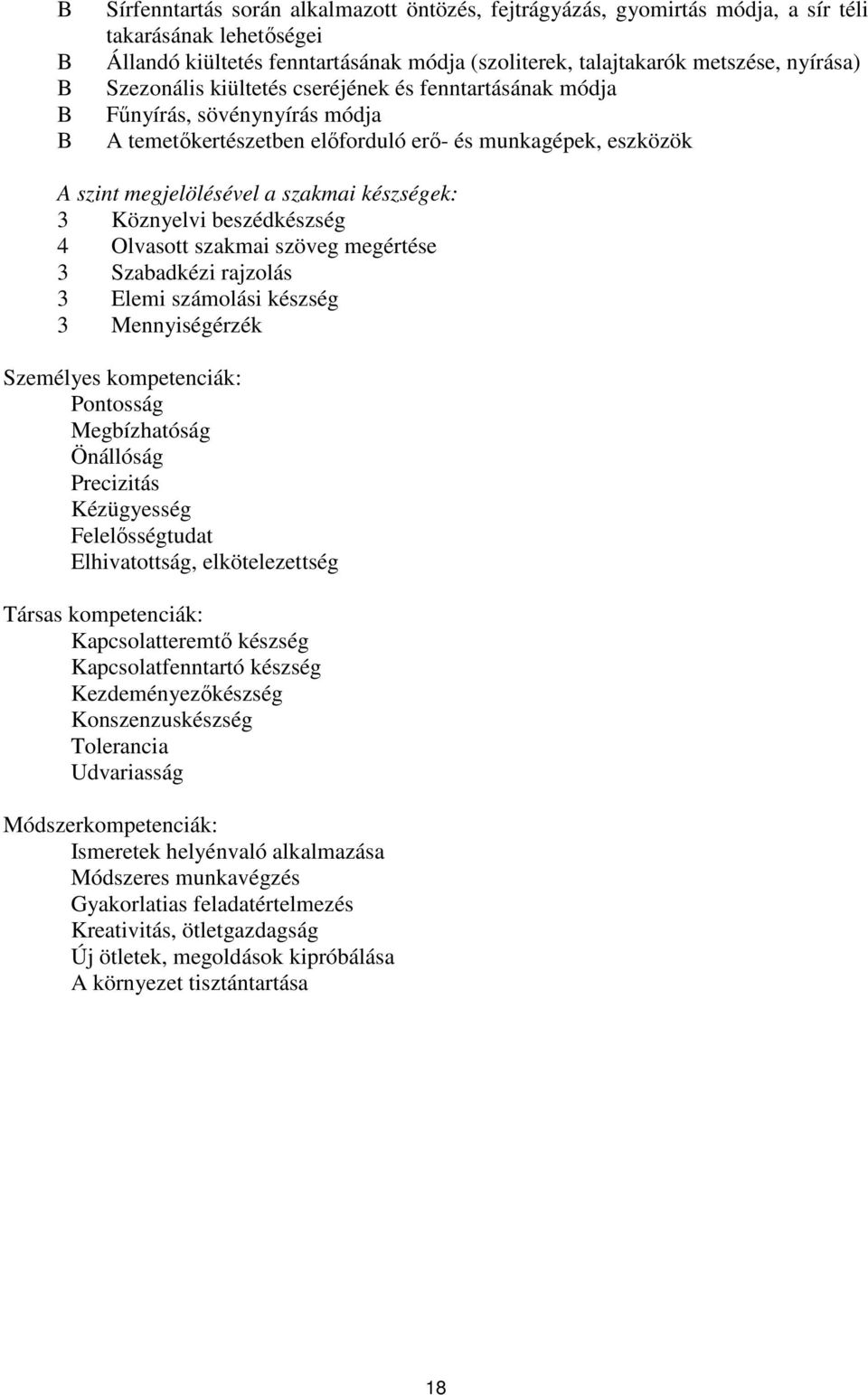 B Sírfenntartás során alkalmazott öntözés, fejtrágyázás, gyomirtás módja, a sír téli takarásának lehetőségei
B Állandó kiültetés fenntartásának módja (szoliterek, talajtakarók metszése, nyírása)
B Szezonális kiültetés cseréjének és fenntartásának módja
B Fűnyírás, sövénynyírás módja
B A temetőkertészetben előforduló erő- és munkagépek, eszközök

A szint megjelölésével a szakmai készségek:
3 Köznyelvi beszédkészség
4 Olvasott szakmai szöveg megértése
3 Szabadkézi rajzolás
3 Elemi számolási készség
3 Mennyiségérzék

Személyes kompetenciák:
Pontosság
Megbízhatóság
Önállóság
Precizitás
Kézügyesség
Felelősségtudat
Elhivatottság, elkötelezettség

Társas kompetenciák:
Kapcsolatteremtő készség
Kapcsolatfenntartó készség
Kezdeményezőkészség
Konszenzuskészség
Tolerancia
Udvariasság

Módszerkompetenciák:
Ismeretek helyénvaló alkalmazása
Módszeres munkavégzés
Gyakorlatias feladatértelmezés
Kreativitás, ötletgazdagság
Új ötletek, megoldások kipróbálása
A környezet tisztántartása

18